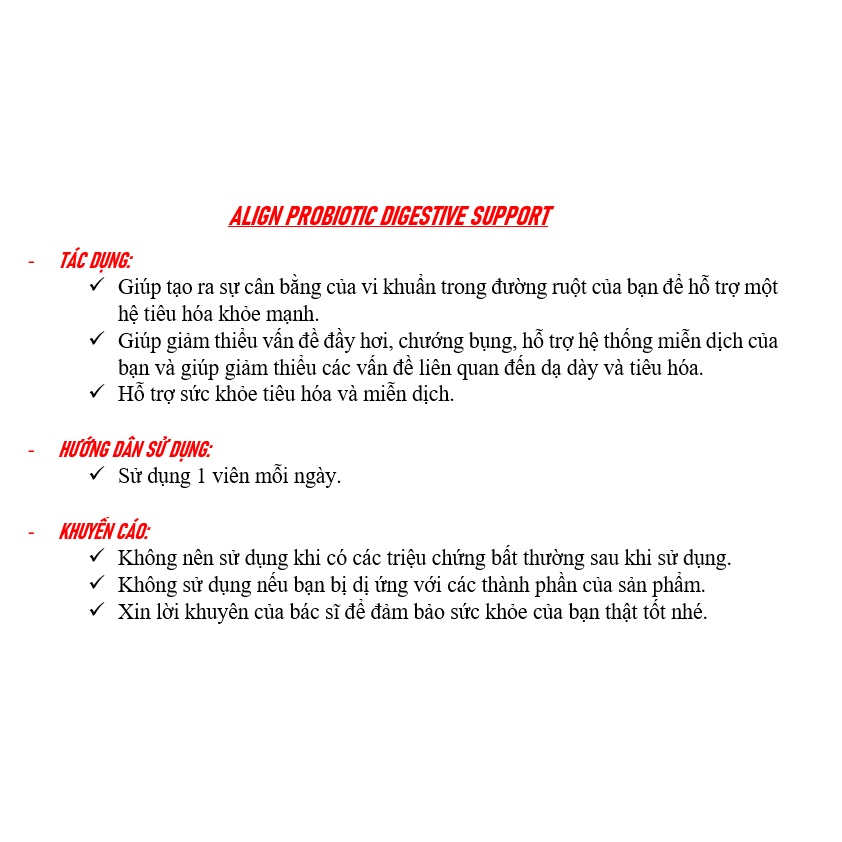 ALIGN PROBIOTIC DIGESTIVE SUPPORT

- TÁC DỤNG:
✓ Giúp tạo ra sự cân bằng của vi khuẩn trong đường ruột của bạn để hỗ trợ một hệ tiêu hóa khỏe mạnh.
✓ Giúp giảm thiểu vấn đề đầy hơi, chướng bụng, hỗ trợ hệ thống miễn dịch của bạn và giúp giảm thiểu các vấn đề liên quan đến dạ dày và tiêu hóa.
✓ Hỗ trợ sức khỏe tiêu hóa và miễn dịch.

- HƯỚNG DẪN SỬ DỤNG:
✓ Sử dụng 1 viên mỗi ngày.

- KHUYẾN CÁO:
✓ Không nên sử dụng khi có các triệu chứng bất thường sau khi sử dụng.
✓ Không sử dụng nếu bạn bị dị ứng với các thành phần của sản phẩm.
✓ Xin lời khuyên của bác sĩ để đảm bảo sức khỏe của bạn thật tốt nhé.